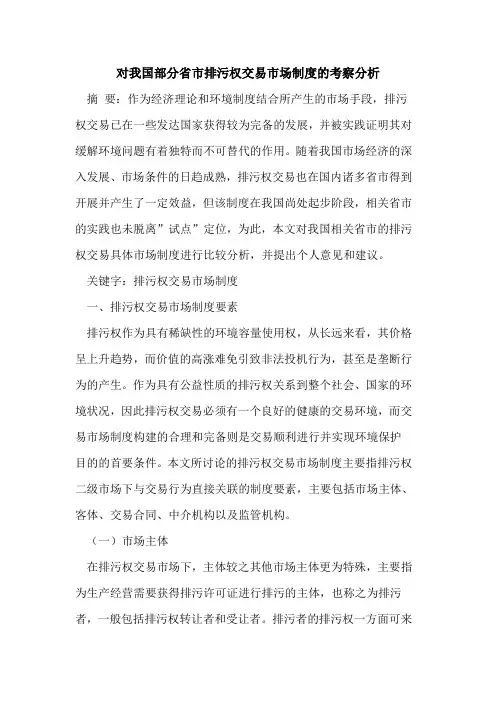 对我国部分省市排污权交易市场制度的考察分析

摘 要：作为经济理论和环境制度结合所产生的市场手段，排污权交易已在一些发达国家获得较为完备的发展，并被实践证明其对缓解环境问题有着独特而不可替代的作用。随着我国市场经济的深入发展、市场条件的日趋成熟，排污权交易也在国内诸多省市得到开展并产生了一定效益，但该制度在我国尚处起步阶段，相关省市的实践也未脱离”试点”定位，为此，本文对我国相关省市的排污权交易具体市场制度进行比较分析，并提出个人意见和建议。

关键字：排污权交易市场制度

一、排污权交易市场制度要素

排污权作为具有稀缺性的环境容量使用权，从长远来看，其价格呈上升趋势，而价值的高涨难免引致非法投机行为，甚至是垄断行为的产生。作为具有公益性质的排污权关系到整个社会、国家的环境状况，因此排污权交易必须有一个良好的健康的交易环境，而交易市场制度构建的合理和完备则是交易顺利进行并实现环境保护目的的首要条件。本文所讨论的排污权交易市场制度主要指排污权二级市场下与交易行为直接关联的制度要素，主要包括市场主体、客体、交易合同、中介机构以及监管机构。

（一）市场主体

在排污权交易市场下，主体较之其他市场主体更为特殊，主要指为生产经营需要获得排污许可证进行排污的主体，也称之为排污者，一般包括排污权转让者和受让者。排污者的排污权一方面可来